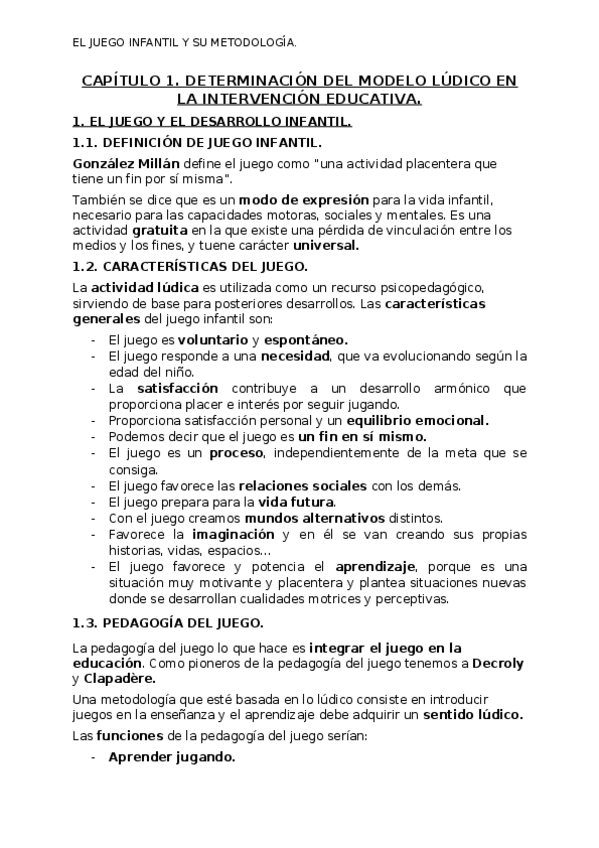 EL JUEGO INFANTIL Y SU METODOLOGÍA.

CAPÍTULO 1. DETERMINACIÓN DEL MODELO LÚDICO EN LA INTERVENCIÓN EDUCATIVA.

1. EL JUEGO Y EL DESARROLLO INFANTIL.

1.1. DEFINICIÓN DE JUEGO INFANTIL.

González Millán define el juego como "una actividad placentera que tiene un fin por sí misma".

También se dice que es un modo de expresión para la vida infantil, necesario para las capacidades motoras, sociales y mentales. Es una actividad gratuita en la que existe una pérdida de vinculación entre los medios y los fines, y tuene carácter universal.

1.2. CARACTERÍSTICAS DEL JUEGO.

La actividad lúdica es utilizada como un recurso psicopedagógico, sirviendo de base para posteriores desarrollos. Las características generales del juego infantil son:

- El juego es voluntario y espontáneo.
- El juego responde a una necesidad, que va evolucionando según la edad del niño.
- La satisfacción contribuye a un desarrollo armónico que proporciona placer e interés por seguir jugando.
- Proporciona satisfacción personal y un equilibrio emocional.
- Podemos decir que el juego es un fin en sí mismo.
- El juego es un proceso, independientemente de la meta que se consiga.
- El juego favorece las relaciones sociales con los demás.
- El juego prepara para la vida futura.
- Con el juego creamos mundos alternativos distintos.
- Favorece la imaginación y en él se van creando sus propias historias, vidas, espacios…
- El juego favorece y potencia el aprendizaje, porque es una situación muy motivante y placentera y plantea situaciones nuevas donde se desarrollan cualidades motrices y perceptivas.

1.3. PEDAGOGÍA DEL JUEGO.

La pedagogía del juego lo que hace es integrar el juego en la educación. Como pioneros de la pedagogía del juego tenemos a Decroly y Clapadère.

Una metodología que esté basada en lo lúdico consiste en introducir juegos en la enseñanza y el aprendizaje debe adquirir un sentido lúdico.

Las funciones de la pedagogía del juego serían:

- Aprender jugando.